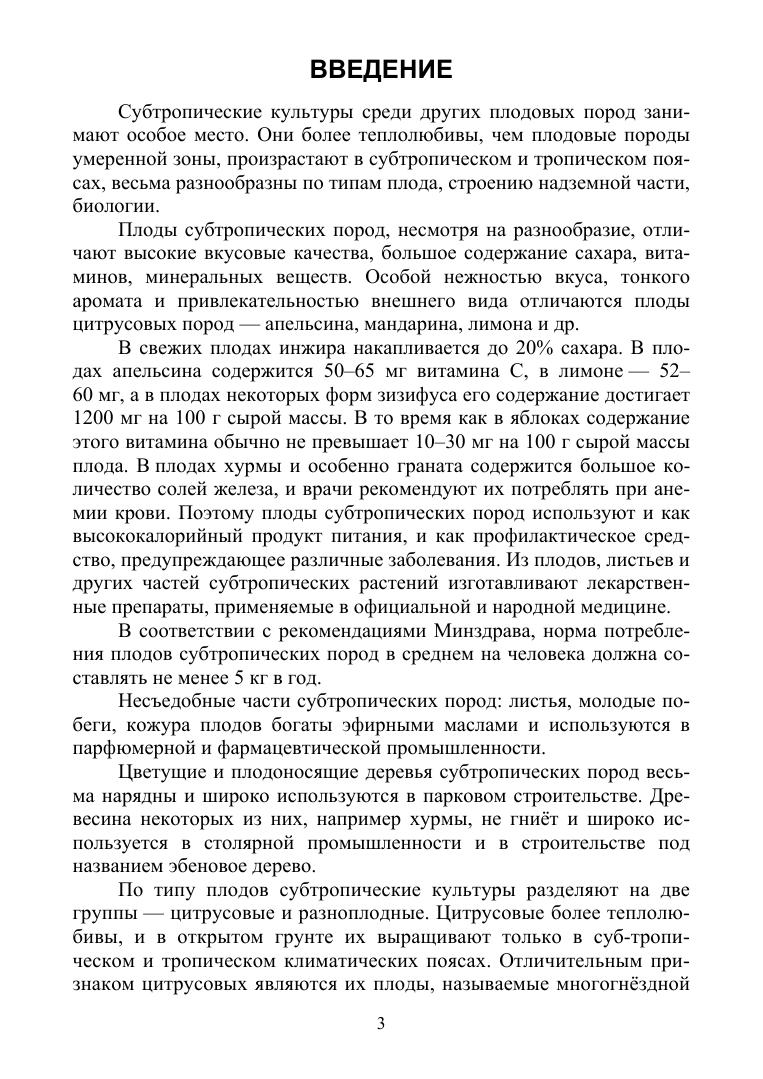 ВВЕДЕНИЕ

Субтропические культуры среди других плодовых пород занимают особое место. Они более теплолюбивы, чем плодовые породы умеренной зоны, произрастают в субтропическом и тропическом поясах, весьма разнообразны по типам плода, строению надземной части, биологии.

Плоды субтропических пород, несмотря на разнообразие, отличают высокие вкусовые качества, большое содержание сахара, витаминов, минеральных веществ. Особой нежностью вкуса, тонкого аромата и привлекательностью внешнего вида отличаются плоды цитрусовых пород — апельсина, мандарина, лимона и др.

В свежих плодах инжира накапливается до 20% сахара. В плодах апельсина содержится 50–65 мг витамина С, в лимоне — 52–60 мг, а в плодах некоторых форм зизифуса его содержание достигает 1200 мг на 100 г сырой массы. В то время как в яблоках содержание этого витамина обычно не превышает 10–30 мг на 100 г сырой массы плода. В плодах хурмы и особенно граната содержится большое количество солей железа, и врачи рекомендуют их потреблять при анемии крови. Поэтому плоды субтропических пород используют и как высококалорийный продукт питания, и как профилактическое средство, предупреждающее различные заболевания. Из плодов, листьев и других частей субтропических растений изготавливают лекарственные препараты, применяемые в официальной и народной медицине.

В соответствии с рекомендациями Минздрава, норма потребления плодов субтропических пород в среднем на человека должна составлять не менее 5 кг в год.

Несъедобные части субтропических пород: листья, молодые побеги, кожура плодов богаты эфирными маслами и используются в парфюмерной и фармацевтической промышленности.

Цветущие и плодоносящие деревья субтропических пород весьма нарядны и широко используются в парковом строительстве. Древесина некоторых из них, например хурмы, не гниёт и широко используется в столярной промышленности и в строительстве под названием эбеновое дерево.

По типу плодов субтропические культуры разделяют на две группы — цитрусовые и разноплодные. Цитрусовые более теплолюбивы, и в открытом грунте их выращивают только в суб-тропическом и тропическом климатических поясах. Отличительным признаком цитрусовых являются их плоды, называемые многогнёздной

3